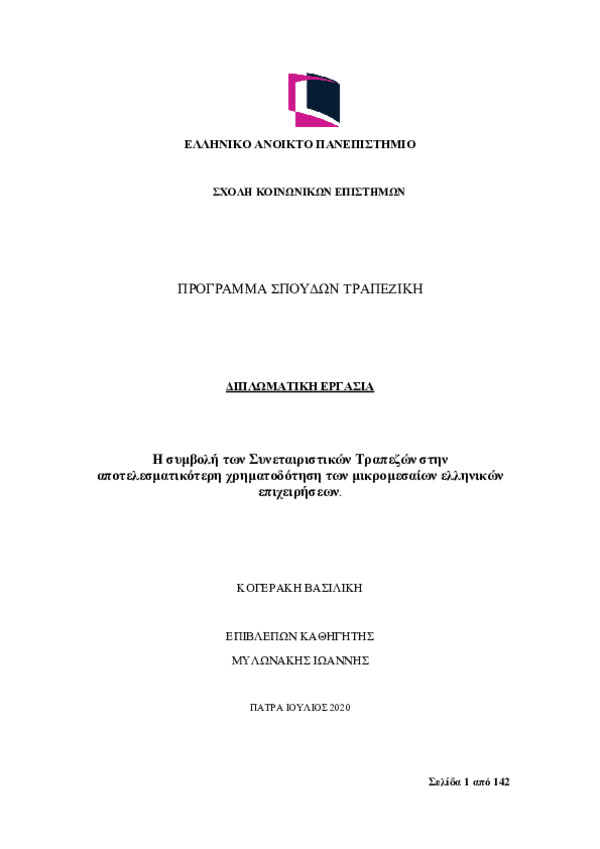 ΕΛΛΗΝΙΚΟ ΑΝΟΙΚΤΟ ΠΑΝΕΠΙΣΤΗΜΙΟ

ΣΧΟΛΗ ΚΟΙΝΩΝΙΚΩΝ ΕΠΙΣΤΗΜΩΝ

ΠΡΟΓΡΑΜΜΑ ΣΠΟΥΔΩΝ ΤΡΑΠΕΖΙΚΗ

ΔΙΠΛΩΜΑΤΙΚΗ ΕΡΓΑΣΙΑ

Η συμβολή των Συνεταιριστικών Τραπεζών στην αποτελεσματικότερη χρηματοδότηση των μικρομεσαίων ελληνικών επιχειρήσεων.

ΚΟΓΕΡΑΚΗ ΒΑΣΙΛΙΚΗ

ΕΠΙΒΛΕΠΩΝ ΚΑΘΗΓΗΤΗΣ

ΜΥΛΩΝΑΚΗΣ ΙΩΑΝΝΗΣ

ΠΑΤΡΑ ΙΟΥΛΙΟΣ 2020

Σελίδα 1 από 142